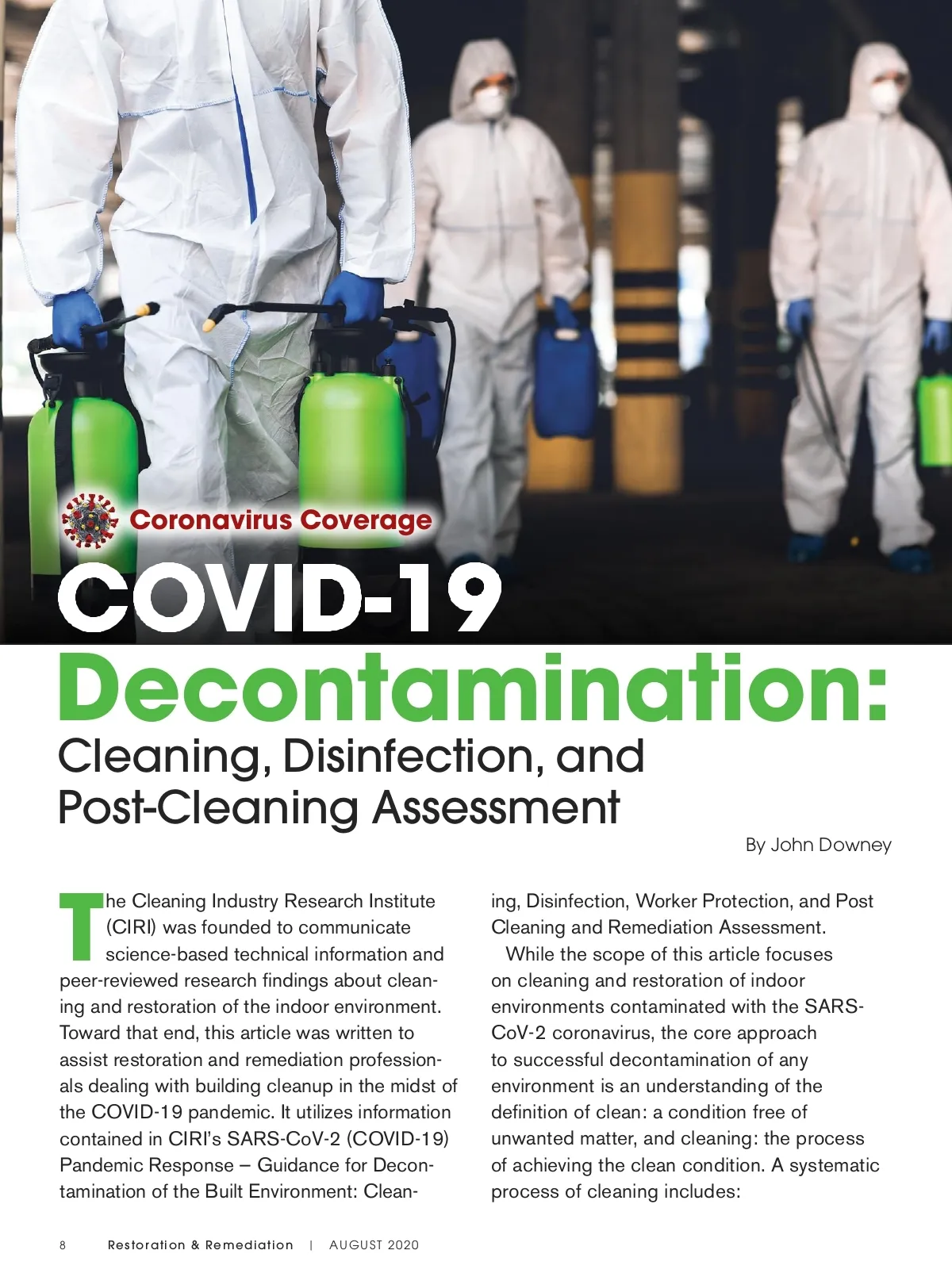 Coronavirus Coverage

COVID-19 Decontamination: Cleaning, Disinfection, and Post-Cleaning Assessment

By John Downey

The Cleaning Industry Research Institute (CIRI) was founded to communicate science-based technical information and peer-reviewed research findings about cleaning and restoration of the indoor environment. Toward that end, this article was written to assist restoration and remediation professionals dealing with building cleanup in the midst of the COVID-19 pandemic. It utilizes information contained in CIRI's SARS-CoV-2 (COVID-19) Pandemic Response – Guidance for Decontamination of the Built Environment: Cleaning, Disinfection, Worker Protection, and Post Cleaning and Remediation Assessment.

While the scope of this article focuses on cleaning and restoration of indoor environments contaminated with the SARS-CoV-2 coronavirus, the core approach to successful decontamination of any environment is an understanding of the definition of clean: a condition free of unwanted matter, and cleaning: the process of achieving the clean condition. A systematic process of cleaning includes:

8 Restoration & Remediation | AUGUST 2020